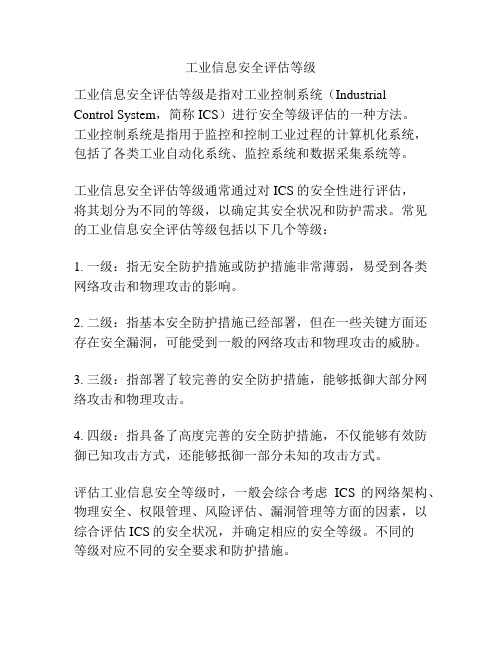 工业信息安全评估等级

工业信息安全评估等级是指对工业控制系统（Industrial Control System，简称 ICS）进行安全等级评估的一种方法。工业控制系统是指用于监控和控制工业过程的计算机化系统，包括了各类工业自动化系统、监控系统和数据采集系统等。

工业信息安全评估等级通常通过对 ICS 的安全性进行评估，将其划分为不同的等级，以确定其安全状况和防护需求。常见的工业信息安全评估等级包括以下几个等级：

1. 一级：指无安全防护措施或防护措施非常薄弱，易受到各类网络攻击和物理攻击的影响。

2. 二级：指基本安全防护措施已经部署，但在一些关键方面还存在安全漏洞，可能受到一般的网络攻击和物理攻击的威胁。

3. 三级：指部署了较完善的安全防护措施，能够抵御大部分网络攻击和物理攻击。

4. 四级：指具备了高度完善的安全防护措施，不仅能够有效防御已知攻击方式，还能够抵御一部分未知的攻击方式。

评估工业信息安全等级时，一般会综合考虑 ICS 的网络架构、物理安全、权限管理、风险评估、漏洞管理等方面的因素，以综合评估 ICS 的安全状况，并确定相应的安全等级。不同的等级对应不同的安全要求和防护措施。